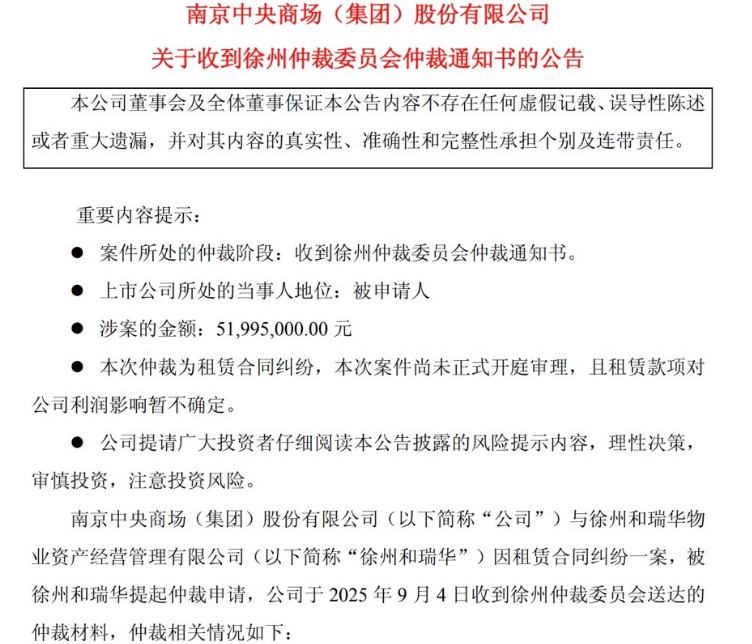 南京中央商场（集团）股份有限公司
关于收到徐州仲裁委员会仲裁通知书的公告

本公司董事会及全体董事保证本公告内容不存在任何虚假记载、误导性陈述或者重大遗漏，并对其内容的真实性、准确性和完整性承担个别及连带责任。

重要内容提示：

● 案件所处的仲裁阶段：收到徐州仲裁委员会仲裁通知书。

● 上市公司所处的当事人地位：被申请人

● 涉案的金额：51,995,000.00 元

● 本次仲裁为租赁合同纠纷，本次案件尚未正式开庭审理，且租赁款项对公司利润影响暂不确定。

● 公司提请广大投资者仔细阅读本公告披露的风险提示内容，理性决策，审慎投资，注意投资风险。

南京中央商场（集团）股份有限公司（以下简称“公司”）与徐州和瑞华物业资产经营管理有限公司（以下简称“徐州和瑞华”）因租赁合同纠纷一案，被徐州和瑞华提起仲裁申请，公司于 2025 年 9 月 4 日收到徐州仲裁委员会送达的仲裁材料，仲裁相关情况如下：